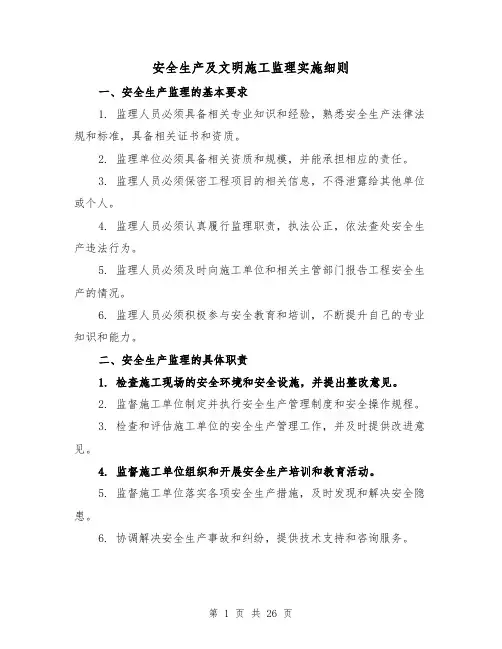 安全生产及文明施工监理实施细则

一、安全生产监理的基本要求

1. 监理人员必须具备相关专业知识和经验，熟悉安全生产法律法规和标准，具备相关证书和资质。

2. 监理单位必须具备相关资质和规模，并能承担相应的责任。

3. 监理人员必须保密工程项目的相关信息，不得泄露给其他单位或个人。

4. 监理人员必须认真履行监理职责，执法公正，依法查处安全生产违法行为。

5. 监理人员必须及时向施工单位和相关主管部门报告工程安全生产的情况。

6. 监理人员必须积极参与安全教育和培训，不断提升自己的专业知识和能力。

二、安全生产监理的具体职责

1. 检查施工现场的安全环境和安全设施，并提出整改意见。

2. 监督施工单位制定并执行安全生产管理制度和安全操作规程。

3. 检查和评估施工单位的安全生产管理工作，并及时提供改进意见。

4. 监督施工单位组织和开展安全生产培训和教育活动。

5. 监督施工单位落实各项安全生产措施，及时发现和解决安全隐患。

6. 协调解决安全生产事故和纠纷，提供技术支持和咨询服务。

第 1 页 共 26 页